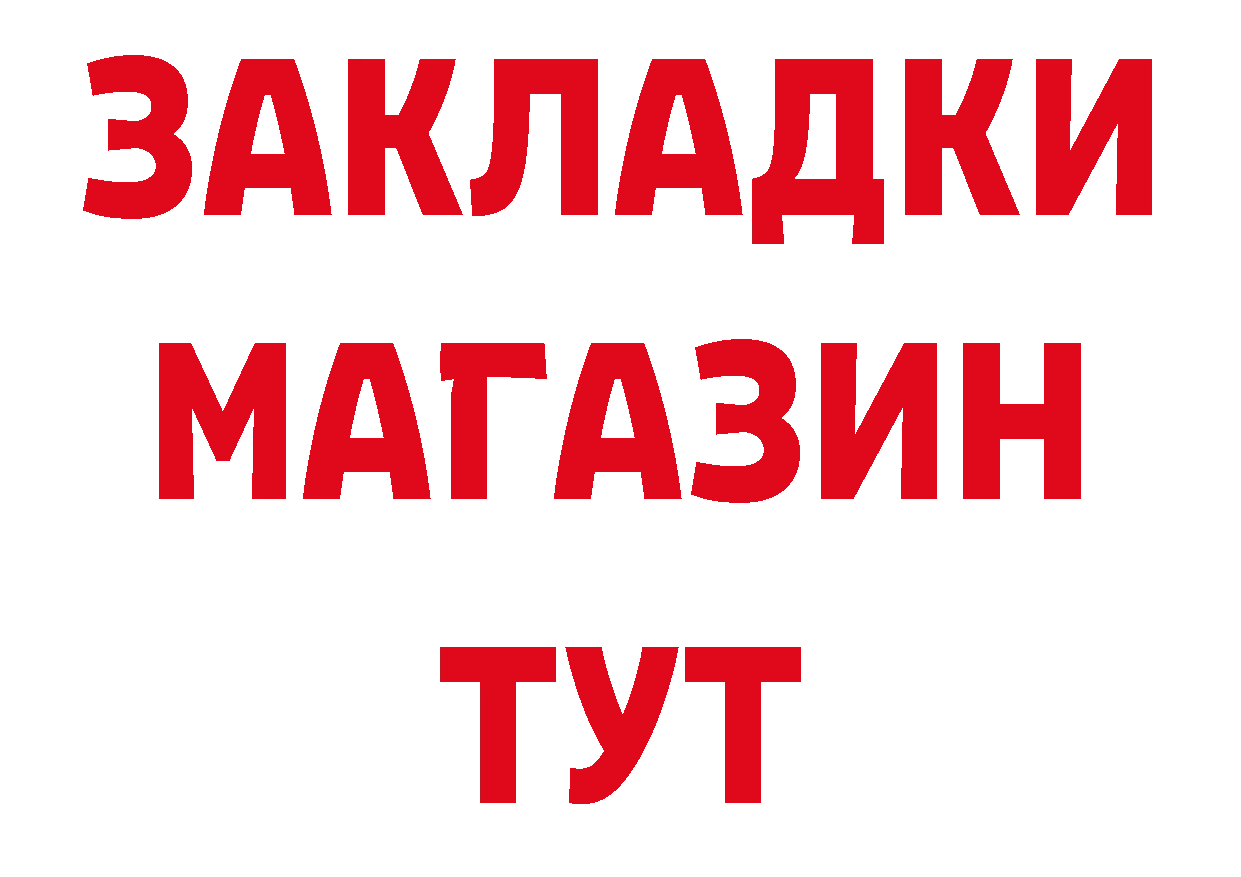 ЗАКЛАДКИ
МАГАЗИН
ТУТ